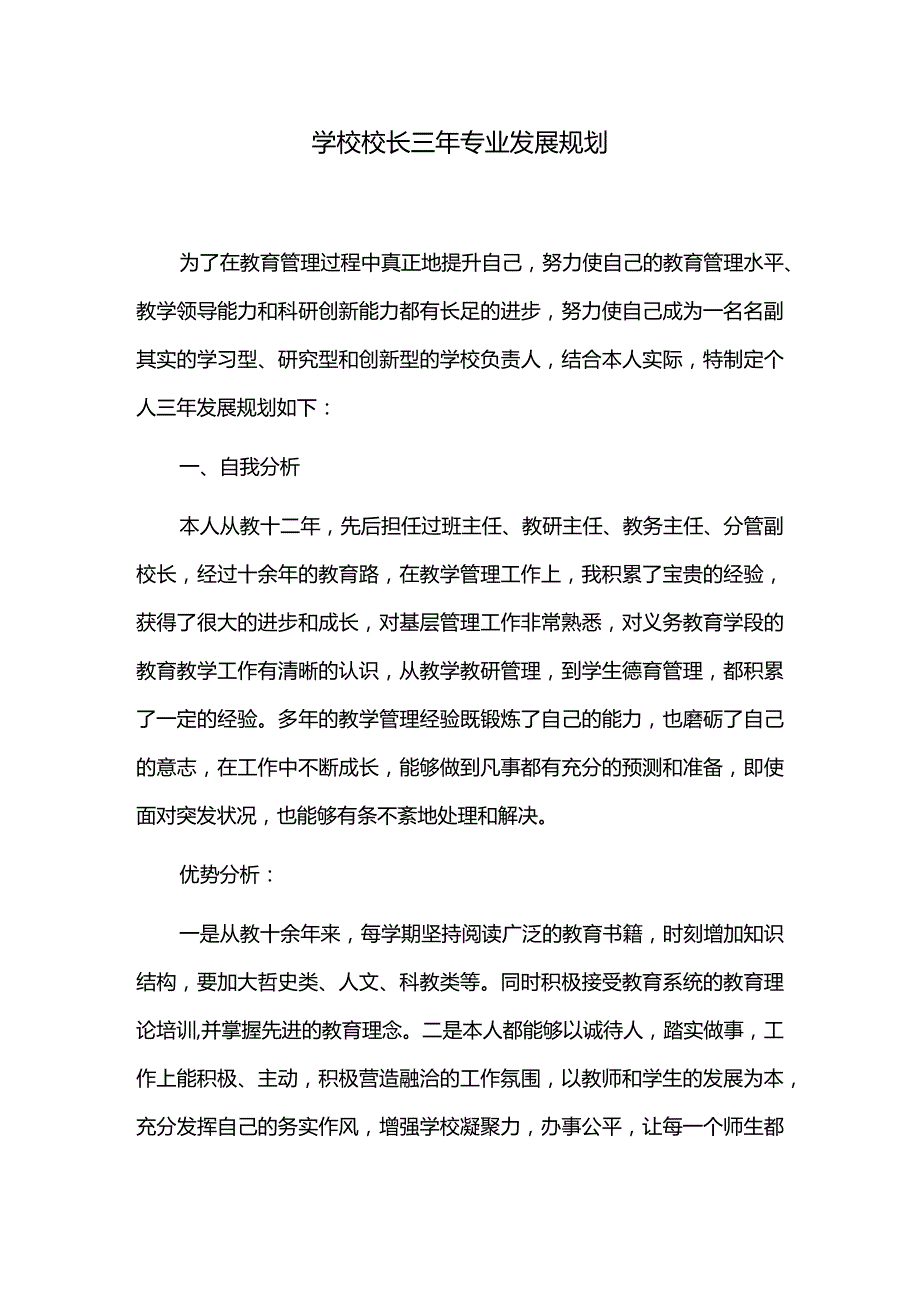 学校校长三年专业发展规划

为了在教育管理过程中真正地提升自己，努力使自己的教育管理水平、教学领导能力和科研创新能力都有长足的进步，努力使自己成为一名名副其实的学习型、研究型和创新型的学校负责人，结合本人实际，特制定个人三年发展规划如下：

一、自我分析

本人从教十二年，先后担任过班主任、教研主任、教务主任、分管副校长，经过十余年的教育路，在教学管理工作上，我积累了宝贵的经验，获得了很大的进步和成长，对基层管理工作非常熟悉，对义务教育学段的教育教学工作有清晰的认识，从教学教研管理，到学生德育管理，都积累了一定的经验。多年的教学管理经验既锻炼了自己的能力，也磨砺了自己的意志，在工作中不断成长，能够做到凡事都有充分的预测和准备，即使面对突发状况，也能够有条不紊地处理和解决。

优势分析：

一是从教十余年来，每学期坚持阅读广泛的教育书籍，时刻增加知识结构，要加大哲史类、人文、科教类等。同时积极接受教育系统的教育理论培训,并掌握先进的教育理念。二是本人都能够以诚待人，踏实做事，工作上能积极、主动，积极营造融洽的工作氛围，以教师和学生的发展为本，充分发挥自己的务实作风，增强学校凝聚力，办事公平，让每一个师生都